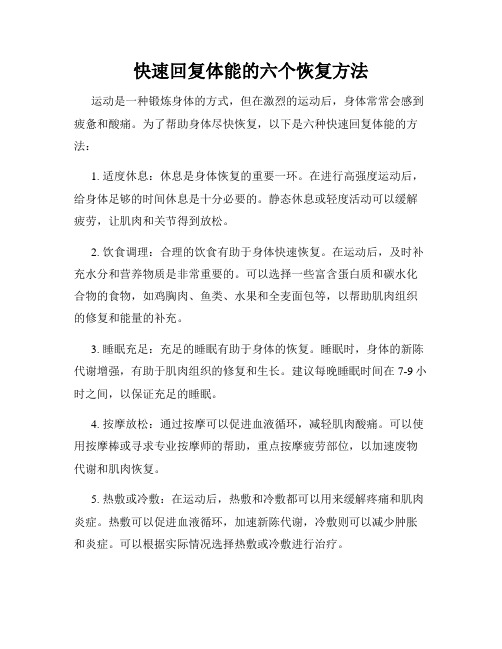 快速回复体能的六个恢复方法

运动是一种锻炼身体的方式，但在激烈的运动后，身体常常会感到疲惫和酸痛。为了帮助身体尽快恢复，以下是六种快速回复体能的方法：

1. 适度休息：休息是身体恢复的重要一环。在进行高强度运动后，给身体足够的时间休息是十分必要的。静态休息或轻度活动可以缓解疲劳，让肌肉和关节得到放松。

2. 饮食调理：合理的饮食有助于身体快速恢复。在运动后，及时补充水分和营养物质是非常重要的。可以选择一些富含蛋白质和碳水化合物的食物，如鸡胸肉、鱼类、水果和全麦面包等，以帮助肌肉组织的修复和能量的补充。

3. 睡眠充足：充足的睡眠有助于身体的恢复。睡眠时，身体的新陈代谢增强，有助于肌肉组织的修复和生长。建议每晚睡眠时间在 7-9 小时之间，以保证充足的睡眠。

4. 按摩放松：通过按摩可以促进血液循环，减轻肌肉酸痛。可以使用按摩棒或寻求专业按摩师的帮助，重点按摩疲劳部位，以加速废物代谢和肌肉恢复。

5. 热敷或冷敷：在运动后，热敷和冷敷都可以用来缓解疼痛和肌肉炎症。热敷可以促进血液循环，加速新陈代谢，冷敷则可以减少肿胀和炎症。可以根据实际情况选择热敷或冷敷进行治疗。